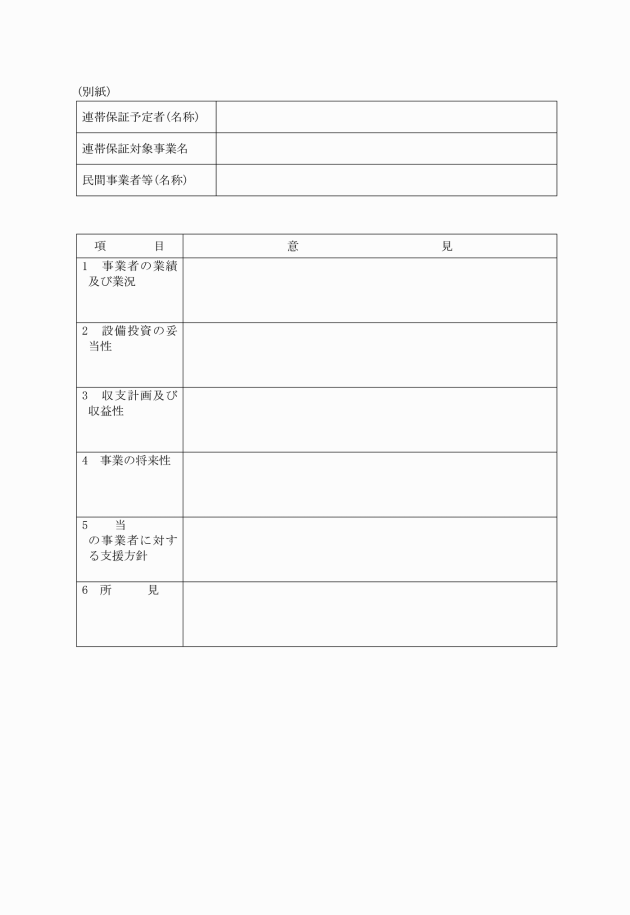 (別紙)

| 連帯保証予定者(名称) | |
|---|---|
| 連帯保証対象事業名 | |
| 民間事業者等(名称) | |

| 項　　目 | 意　　　　見 |
|---|---|
| 1　事業者の業績及び業況 | |
| 2　設備投資の妥当性 | |
| 3　収支計画及び収益性 | |
| 4　事業の将来性 | |
| 5　当　の事業者に対する支援方針 | |
| 6　所　　見 | |